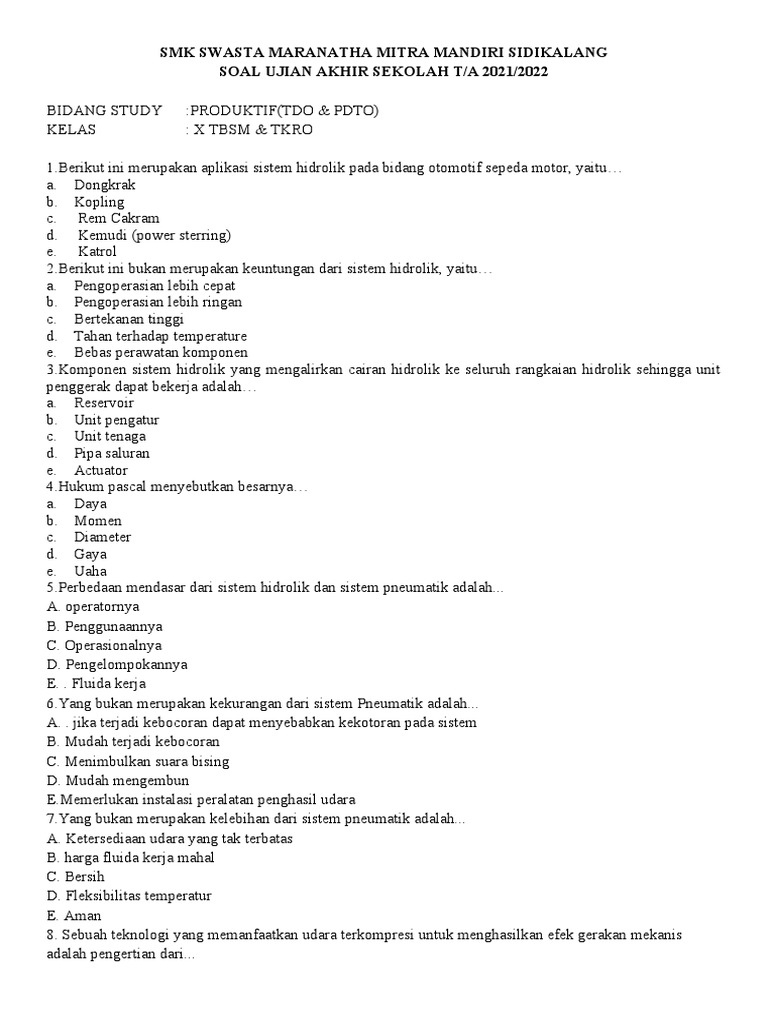 SMK SWASTA MARANATHA MITRA MANDIRI SIDIKALANG
SOAL UJIAN AKHIR SEKOLAH T/A 2021/2022

BIDANG STUDY :PRODUKTIF(TDO & PDTO)
KELAS : X TBSM & TKRO

1.Berikut ini merupakan aplikasi sistem hidrolik pada bidang otomotif sepeda motor, yaitu…
a. Dongkrak
b. Kopling
c. Rem Cakram
d. Kemudi (power sterring)
e. Katrol
2.Berikut ini bukan merupakan keuntungan dari sistem hidrolik, yaitu…
a. Pengoperasian lebih cepat
b. Pengoperasian lebih ringan
c. Bertekanan tinggi
d. Tahan terhadap temperature
e. Bebas perawatan komponen
3.Komponen sistem hidrolik yang mengalirkan cairan hidrolik ke seluruh rangkaian hidrolik sehingga unit penggerak dapat bekerja adalah…
a. Reservoir
b. Unit pengatur
c. Unit tenaga
d. Pipa saluran
e. Actuator
4.Hukum pascal menyebutkan besarnya…
a. Daya
b. Momen
c. Diameter
d. Gaya
e. Uaha
5.Perbedaan mendasar dari sistem hidrolik dan sistem pneumatik adalah...
A. operatornya
B. Penggunaannya
C. Operasionalnya
D. Pengelompokannya
E. . Fluida kerja
6.Yang bukan merupakan kekurangan dari sistem Pneumatik adalah...
A. . jika terjadi kebocoran dapat menyebabkan kekotoran pada sistem
B. Mudah terjadi kebocoran
C. Menimbulkan suara bising
D. Mudah mengembun
E.Memerlukan instalasi peralatan penghasil udara
7.Yang bukan merupakan kelebihan dari sistem pneumatik adalah...
A. Ketersediaan udara yang tak terbatas
B. harga fluida kerja mahal
C. Bersih
D. Fleksibilitas temperatur
E. Aman
8. Sebuah teknologi yang memanfaatkan udara terkompresi untuk menghasilkan efek gerakan mekanis adalah pengertian dari...